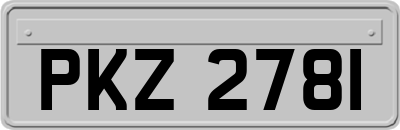 PKZ 2781